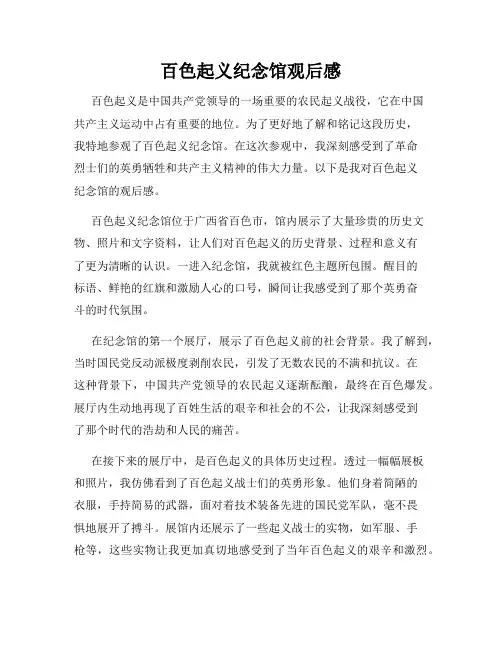 百色起义纪念馆观后感

百色起义是中国共产党领导的一场重要的农民起义战役，它在中国共产主义运动中占有重要的地位。为了更好地了解和铭记这段历史，我特地参观了百色起义纪念馆。在这次参观中，我深刻感受到了革命烈士们的英勇牺牲和共产主义精神的伟大力量。以下是我对百色起义纪念馆的观后感。

百色起义纪念馆位于广西省百色市，馆内展示了大量珍贵的历史文物、照片和文字资料，让人们对百色起义的历史背景、过程和意义有了更为清晰的认识。一进入纪念馆，我就被红色主题所包围。醒目的标语、鲜艳的红旗和激励人心的口号，瞬间让我感受到了那个英勇奋斗的时代氛围。

在纪念馆的第一个展厅，展示了百色起义前的社会背景。我了解到，当时国民党反动派极度剥削农民，引发了无数农民的不满和抗议。在这种背景下，中国共产党领导的农民起义逐渐酝酿，最终在百色爆发。展厅内生动地再现了百姓生活的艰辛和社会的不公，让我深刻感受到了那个时代的浩劫和人民的痛苦。

在接下来的展厅中，是百色起义的具体历史过程。透过一幅幅展板和照片，我仿佛看到了百色起义战士们的英勇形象。他们身着简陋的衣服，手持简易的武器，面对着技术装备先进的国民党军队，毫不畏惧地展开了搏斗。展馆内还展示了一些起义战士的实物，如军服、手枪等，这些实物让我更加真切地感受到了当年百色起义的艰辛和激烈。